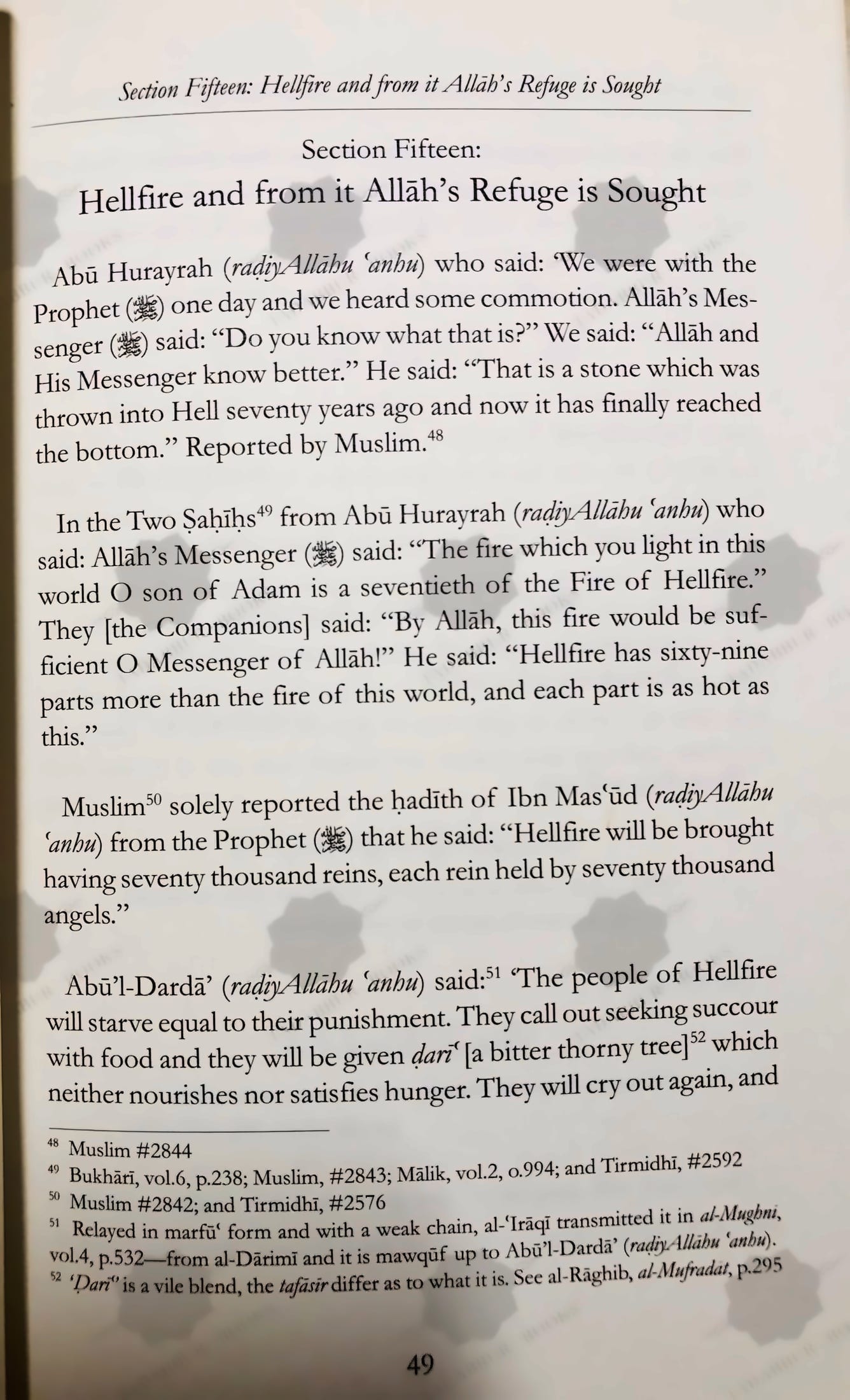 Section Fifteen: Hellfire and from it Allāh's Refuge is Sought

Section Fifteen:
Hellfire and from it Allāh's Refuge is Sought

Abū Hurayrah (raḍiyAllāhu 'anhu) who said: 'We were with the Prophet (ﷺ) one day and we heard some commotion. Allāh's Messenger (ﷺ) said: "Do you know what that is?" We said: "Allāh and His Messenger know better." He said: "That is a stone which was thrown into Hell seventy years ago and now it has finally reached the bottom." Reported by Muslim.$^{48}$

In the Two Ṣaḥīḥs$^{49}$ from Abū Hurayrah (raḍiyAllāhu 'anhu) who said: Allāh's Messenger (ﷺ) said: "The fire which you light in this world O son of Adam is a seventieth of the Fire of Hellfire." They [the Companions] said: "By Allāh, this fire would be sufficient O Messenger of Allāh!" He said: "Hellfire has sixty-nine parts more than the fire of this world, and each part is as hot as this."

Muslim$^{50}$ solely reported the ḥadīth of Ibn Mas'ūd (raḍiyAllāhu 'anhu) from the Prophet (ﷺ) that he said: "Hellfire will be brought having seventy thousand reins, each rein held by seventy thousand angels."

Abū'l-Dardā' (raḍiyAllāhu 'anhu) said:$^{51}$ 'The people of Hellfire will starve equal to their punishment. They call out seeking succour with food and they will be given ḍarī' [a bitter thorny tree]$^{52}$ which neither nourishes nor satisfies hunger. They will cry out again, and

$^{48}$ Muslim #2844
$^{49}$ Bukhārī, vol.6, p.238; Muslim, #2843; Mālik, vol.2, o.994; and Tirmidhī, #2592
$^{50}$ Muslim #2842; and Tirmidhī, #2576
$^{51}$ Relayed in marfū' form and with a weak chain, al-'Irāqī transmitted it in al-Mughni, vol.4, p.532—from al-Dārimī and it is mawqūf up to Abū'l-Dardā' (raḍiyAllāhu 'anhu).
$^{52}$ 'Ḍarī'' is a vile blend, the tafāsīr differ as to what it is. See al-Rāghib, al-Mufradat, p.295

49